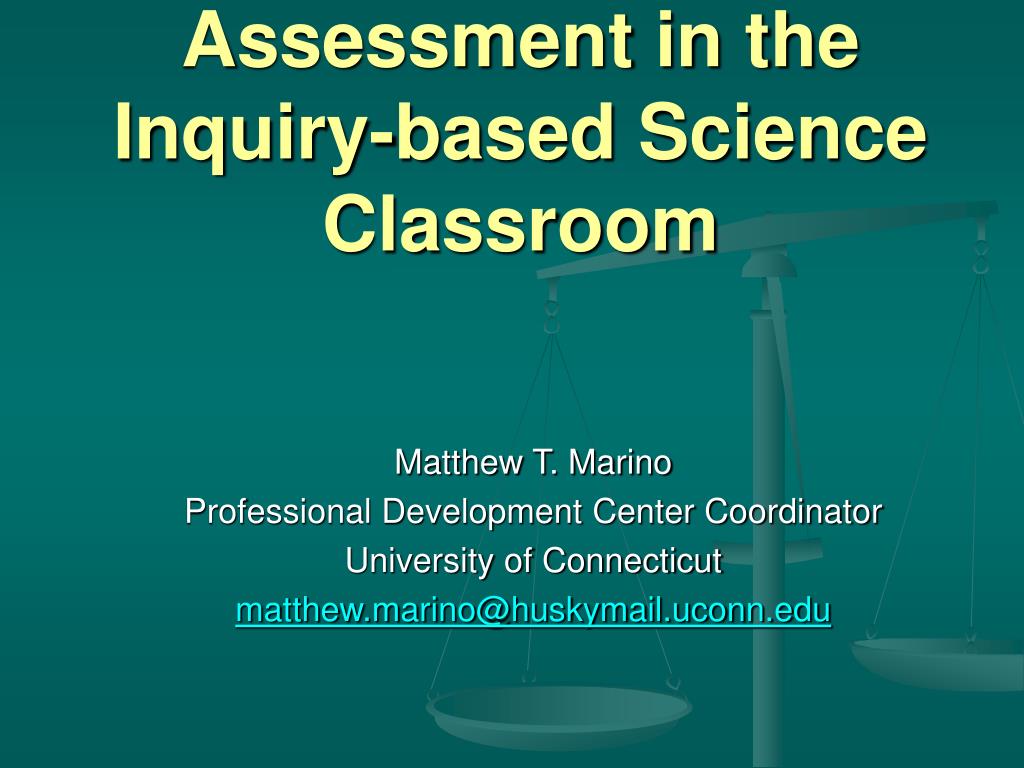 Assessment in the Inquiry-based Science Classroom

Matthew T. Marino
Professional Development Center Coordinator
University of Connecticut
matthew.marino@huskymail.uconn.edu